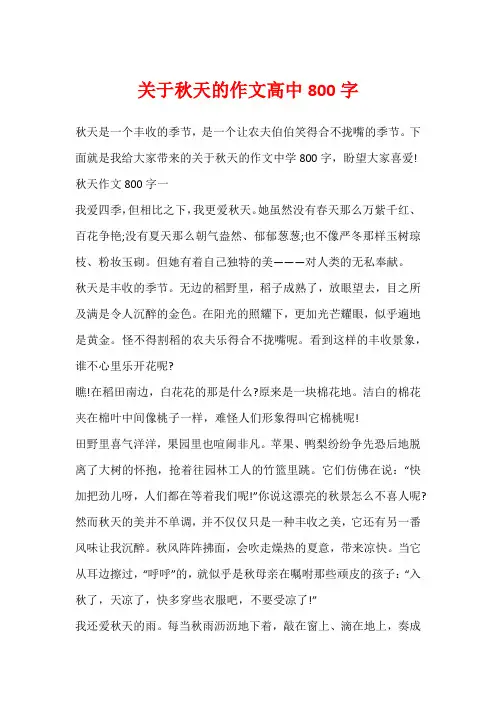 关于秋天的作文高中 800 字

秋天是一个丰收的季节，是一个让农夫伯伯笑得合不拢嘴的季节。下面就是我给大家带来的关于秋天的作文中学 800 字，盼望大家喜爱!

秋天作文 800 字一

我爱四季，但相比之下，我更爱秋天。她虽然没有春天那么万紫千红、百花争艳;没有夏天那么朝气盎然、郁郁葱葱;也不像严冬那样玉树琼枝、粉妆玉砌。但她有着自己独特的美———对人类的无私奉献。

秋天是丰收的季节。无边的稻野里，稻子成熟了，放眼望去，目之所及满是令人沉醉的金色。在阳光的照耀下，更加光芒耀眼，似乎遍地是黄金。怪不得割稻的农夫乐得合不拢嘴呢。看到这样的丰收景象，谁不心里乐开花呢?

瞧!在稻田南边，白花花的那是什么?原来是一块棉花地。洁白的棉花夹在棉叶中间像桃子一样，难怪人们形象得叫它棉桃呢!

田野里喜气洋洋，果园里也喧闹非凡。苹果、鸭梨纷纷争先恐后地脱离了大树的怀抱，抢着往园林工人的竹篮里跳。它们仿佛在说:“快加把劲儿呀，人们都在等着我们呢!”你说这漂亮的秋景怎么不喜人呢?

然而秋天的美并不单调，并不仅仅只是一种丰收之美，它还有另一番风味让我沉醉。秋风阵阵拂面，会吹走燥热的夏意，带来凉快。当它从耳边擦过，“呼呼”的，就似乎是秋母亲在嘱咐那些顽皮的孩子:“入秋了，天凉了，快多穿些衣服吧，不要受凉了!”

我还爱秋天的雨。每当秋雨沥沥地下着，敲在窗上、滴在地上，奏成